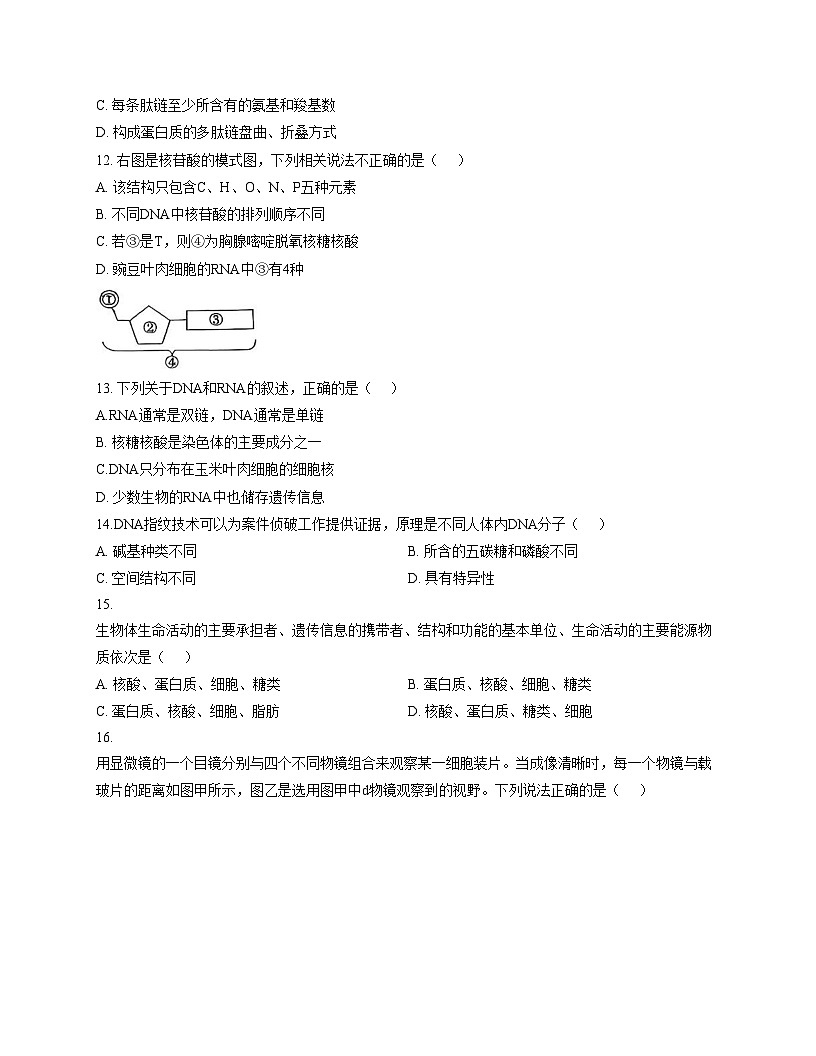 C. 每条肽链至少所含有的氨基和羧基数
D. 构成蛋白质的多肽链盘曲、折叠方式
12. 右图是核苷酸的模式图，下列相关说法不正确的是（　）
A. 该结构只包含C、H、O、N、P五种元素
B. 不同DNA中核苷酸的排列顺序不同
C. 若③是T，则④为胸腺嘧啶脱氧核糖核酸
D. 豌豆叶肉细胞的RNA中③有4种

①
②
③
④

13. 下列关于DNA和RNA的叙述，正确的是（　）
A.RNA通常是双链，DNA通常是单链
B. 核糖核酸是染色体的主要成分之一
C.DNA只分布在玉米叶肉细胞的细胞核
D. 少数生物的RNA中也储存遗传信息
14.DNA指纹技术可以为案件侦破工作提供证据，原理是不同人体内DNA分子（　）
A. 碱基种类不同
B. 所含的五碳糖和磷酸不同
C. 空间结构不同
D. 具有特异性
15.
生物体生命活动的主要承担者、遗传信息的携带者、结构和功能的基本单位、生命活动的主要能源物质依次是（　）
A. 核酸、蛋白质、细胞、糖类
B. 蛋白质、核酸、细胞、糖类
C. 蛋白质、核酸、细胞、脂肪
D. 核酸、蛋白质、糖类、细胞
16.
用显微镜的一个目镜分别与四个不同物镜组合来观察某一细胞装片。当成像清晰时，每一个物镜与载玻片的距离如图甲所示，图乙是选用图甲中d物镜观察到的视野。下列说法正确的是（　）